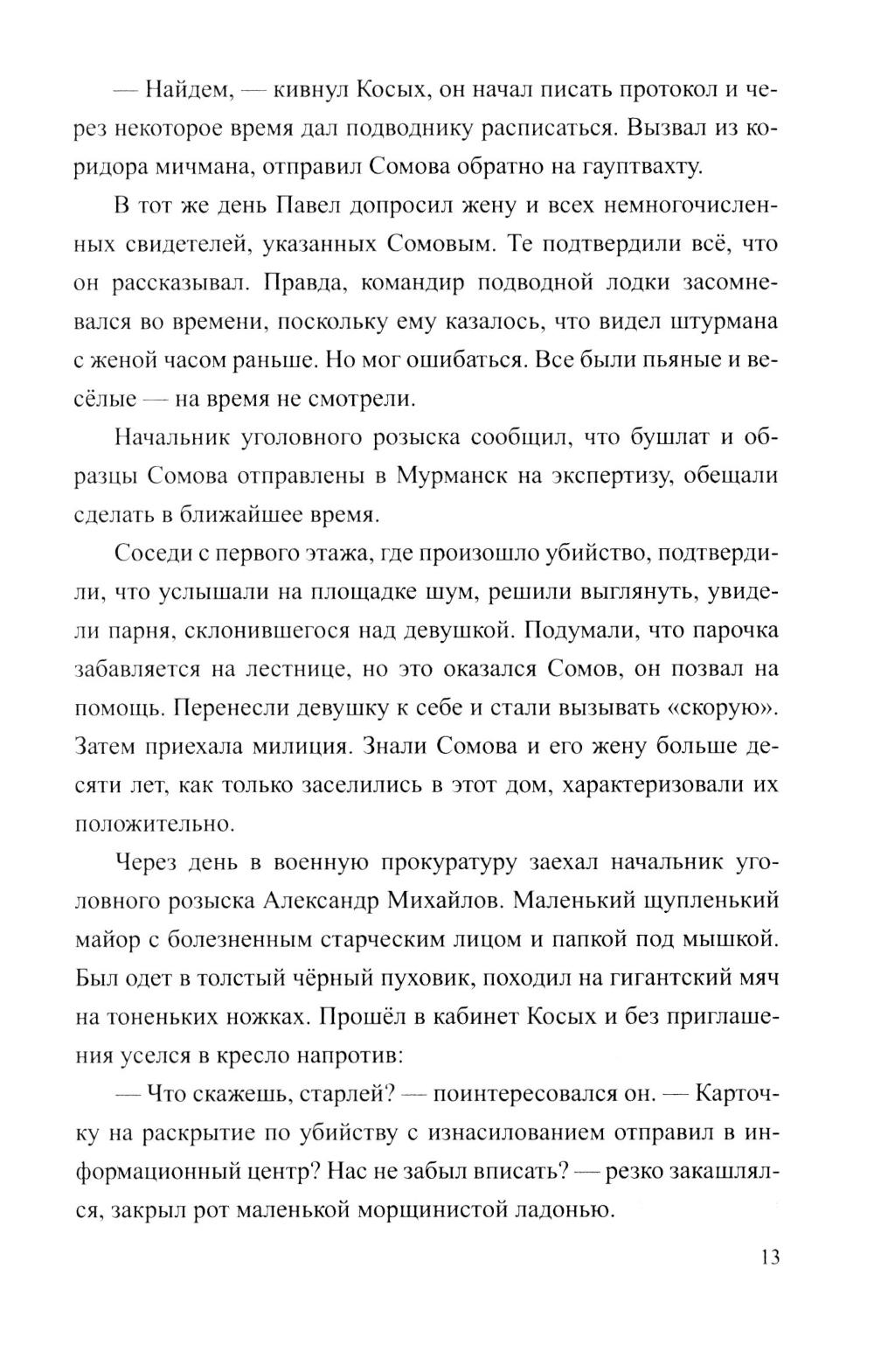 — Найдем, — кивнул Косых, он начал писать протокол и через некоторое время дал подводнику расписаться. Вызвал из коридора мичмана, отправил Сомова обратно на гауптвахту.

В тот же день Павел допросил жену и всех немногочисленных свидетелей, указанных Сомовым. Те подтвердили всё, что он рассказывал. Правда, командир подводной лодки засомневался во времени, поскольку ему казалось, что видел штурмана с женой часом раньше. Но мог ошибаться. Все были пьяные и весёлые — на время не смотрели.

Начальник уголовного розыска сообщил, что бушлат и образцы Сомова отправлены в Мурманск на экспертизу, обещали сделать в ближайшее время.

Соседи с первого этажа, где произошло убийство, подтвердили, что услышали на площадке шум, решили выглянуть, увидели парня, склонившегося над девушкой. Подумали, что парочка забавляется на лестнице, но это оказался Сомов, он позвал на помощь. Перенесли девушку к себе и стали вызывать «скорую». Затем приехала милиция. Знали Сомова и его жену больше десяти лет, как только заселились в этот дом, характеризовали их положительно.

Через день в военную прокуратуру заехал начальник уголовного розыска Александр Михайлов. Маленький щупленький майор с болезненным старческим лицом и папкой под мышкой. Был одет в толстый чёрный пуховик, походил на гигантский мяч на тоненьких ножках. Прошёл в кабинет Косых и без приглашения уселся в кресло напротив:

— Что скажешь, старлей? — поинтересовался он. — Карточку на раскрытие по убийству с изнасилованием отправил в информационный центр? Нас не забыл вписать? — резко закашлялся, закрыл рот маленькой морщинистой ладонью.

13